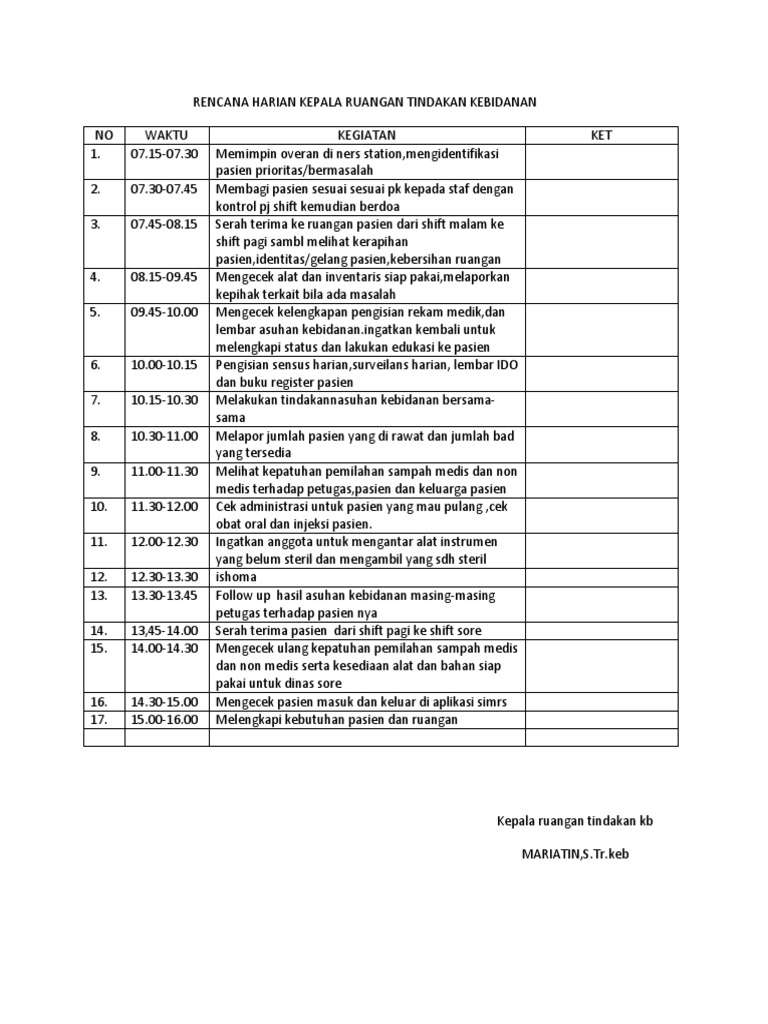 RENCANA HARIAN KEPALA RUANGAN TINDAKAN KEBIDANAN

| NO | WAKTU | KEGIATAN | KET |
|---|---|---|---|
| 1. | 07.15-07.30 | Memimpin overan di ners station,mengidentifikasi pasien prioritas/bermasalah | |
| 2. | 07.30-07.45 | Membagi pasien sesuai sesuai pk kepada staf dengan kontrol pj shift kemudian berdoa | |
| 3. | 07.45-08.15 | Serah terima ke ruangan pasien dari shift malam ke shift pagi sambl melihat kerapihan pasien,identitas/gelang pasien,kebersihan ruangan | |
| 4. | 08.15-09.45 | Mengecek alat dan inventaris siap pakai,melaporkan kepihak terkait bila ada masalah | |
| 5. | 09.45-10.00 | Mengecek kelengkapan pengisian rekam medik,dan lembar asuhan kebidanan.ingatkan kembali untuk melengkapi status dan lakukan edukasi ke pasien | |
| 6. | 10.00-10.15 | Pengisian sensus harian,surveilans harian, lembar IDO dan buku register pasien | |
| 7. | 10.15-10.30 | Melakukan tindakannasuhan kebidanan bersama-sama | |
| 8. | 10.30-11.00 | Melapor jumlah pasien yang di rawat dan jumlah bad yang tersedia | |
| 9. | 11.00-11.30 | Melihat kepatuhan pemilahan sampah medis dan non medis terhadap petugas,pasien dan keluarga pasien | |
| 10. | 11.30-12.00 | Cek administrasi untuk pasien yang mau pulang ,cek obat oral dan injeksi pasien. | |
| 11. | 12.00-12.30 | Ingatkan anggota untuk mengantar alat instrumen yang belum steril dan mengambil yang sdh steril | |
| 12. | 12.30-13.30 | ishoma | |
| 13. | 13.30-13.45 | Follow up hasil asuhan kebidanan masing-masing petugas terhadap pasien nya | |
| 14. | 13,45-14.00 | Serah terima pasien dari shift pagi ke shift sore | |
| 15. | 14.00-14.30 | Mengecek ulang kepatuhan pemilahan sampah medis dan non medis serta kesediaan alat dan bahan siap pakai untuk dinas sore | |
| 16. | 14.30-15.00 | Mengecek pasien masuk dan keluar di aplikasi simrs | |
| 17. | 15.00-16.00 | Melengkapi kebutuhan pasien dan ruangan | |
| | | | |

Kepala ruangan tindakan kb

MARIATIN,S.Tr.keb